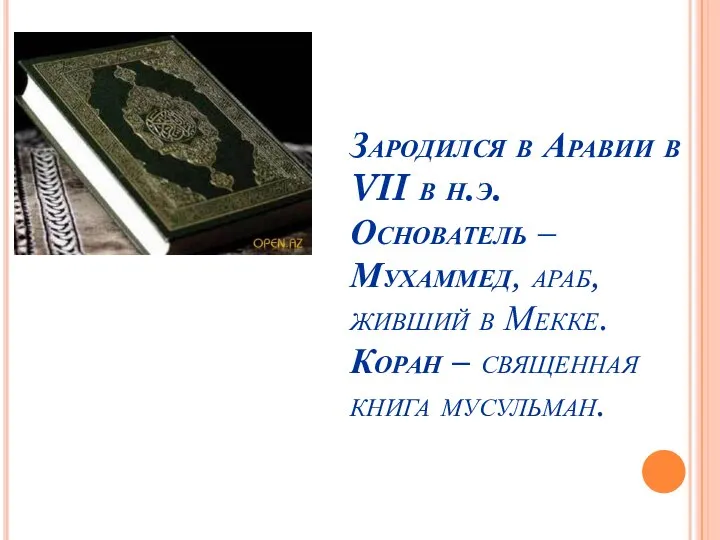 OPEN.AZ

Зародился в Аравии в VII в н.э. Основатель – Мухаммед, араб, живший в Мекке. Коран – священная книга мусульман.